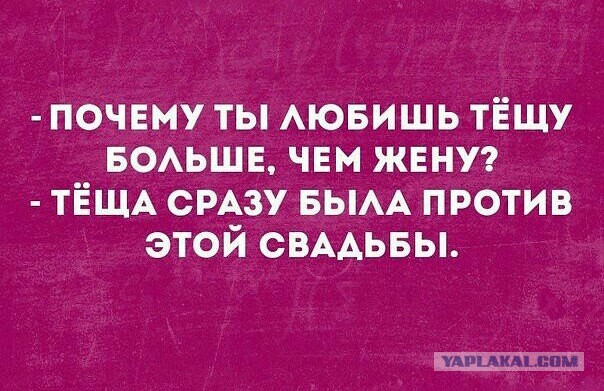 - ПОЧЕМУ ТЫ ЛЮБИШЬ ТЁЩУ БОЛЬШЕ, ЧЕМ ЖЕНУ?
- ТЁЩА СРАЗУ БЫЛА ПРОТИВ ЭТОЙ СВАДЬБЫ.

YAPLAKAL.COM